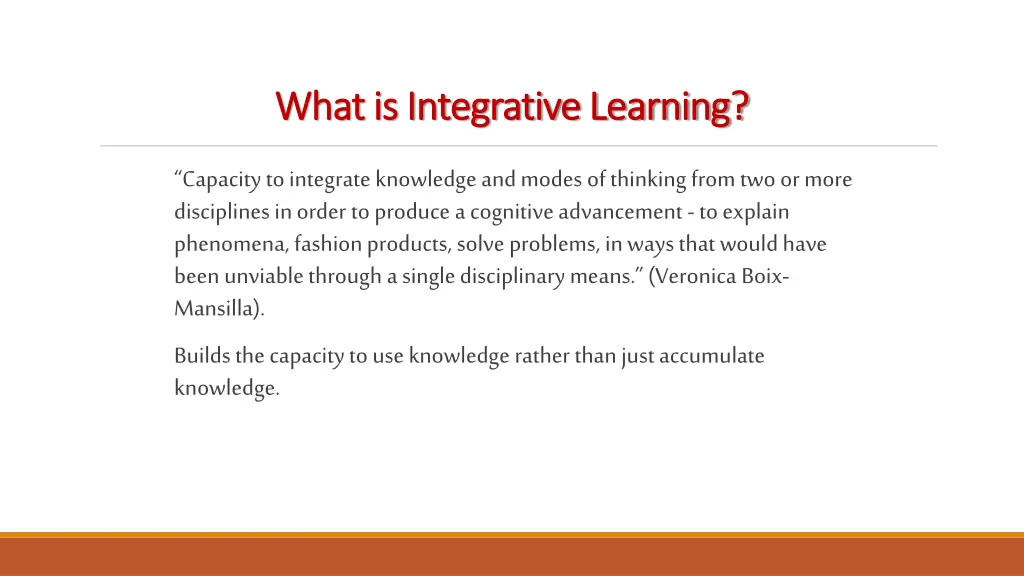 What is Integrative Learning?

“Capacity to integrate knowledge and modes of thinking from two or more disciplines in order to produce a cognitive advancement - to explain phenomena, fashion products, solve problems, in ways that would have been unviable through a single disciplinary means.” (Veronica Boix-Mansilla).

Builds the capacity to use knowledge rather than just accumulate knowledge.